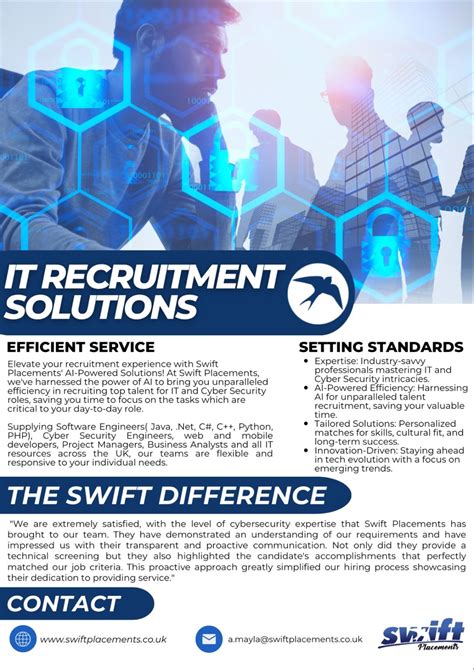 IT RECRUITMENT SOLUTIONS

EFFICIENT SERVICE

Elevate your recruitment experience with Swift Placements' AI-Powered Solutions! At Swift Placements, we've harnessed the power of AI to bring you unparalleled efficiency in recruiting top talent for IT and Cyber Security roles, saving you time to focus on the tasks which are critical to your day-to-day role.

Supplying Software Engineers( Java, .Net, C#, C++, Python, PHP), Cyber Security Engineers, web and mobile developers, Project Managers, Business Analysts and all IT resources across the UK, our teams are flexible and responsive to your individual needs.

SETTING STANDARDS

• Expertise: Industry-savvy professionals mastering IT and Cyber Security intricacies.
• AI-Powered Efficiency: Harnessing AI for unparalleled talent recruitment, saving your valuable time.
• Tailored Solutions: Personalized matches for skills, cultural fit, and long-term success.
• Innovation-Driven: Staying ahead in tech evolution with a focus on emerging trends.

THE SWIFT DIFFERENCE

"We are extremely satisfied, with the level of cybersecurity expertise that Swift Placements has brought to our team. They have demonstrated an understanding of our requirements and have impressed us with their transparent and proactive communication. Not only did they provide a technical screening but they also highlighted the candidate's accomplishments that perfectly matched our job criteria. This proactive approach greatly simplified our hiring process showcasing their dedication to providing service."

CONTACT

www.swiftplacements.co.uk

a.mayla@swiftplacements.co.uk

swift
Placements